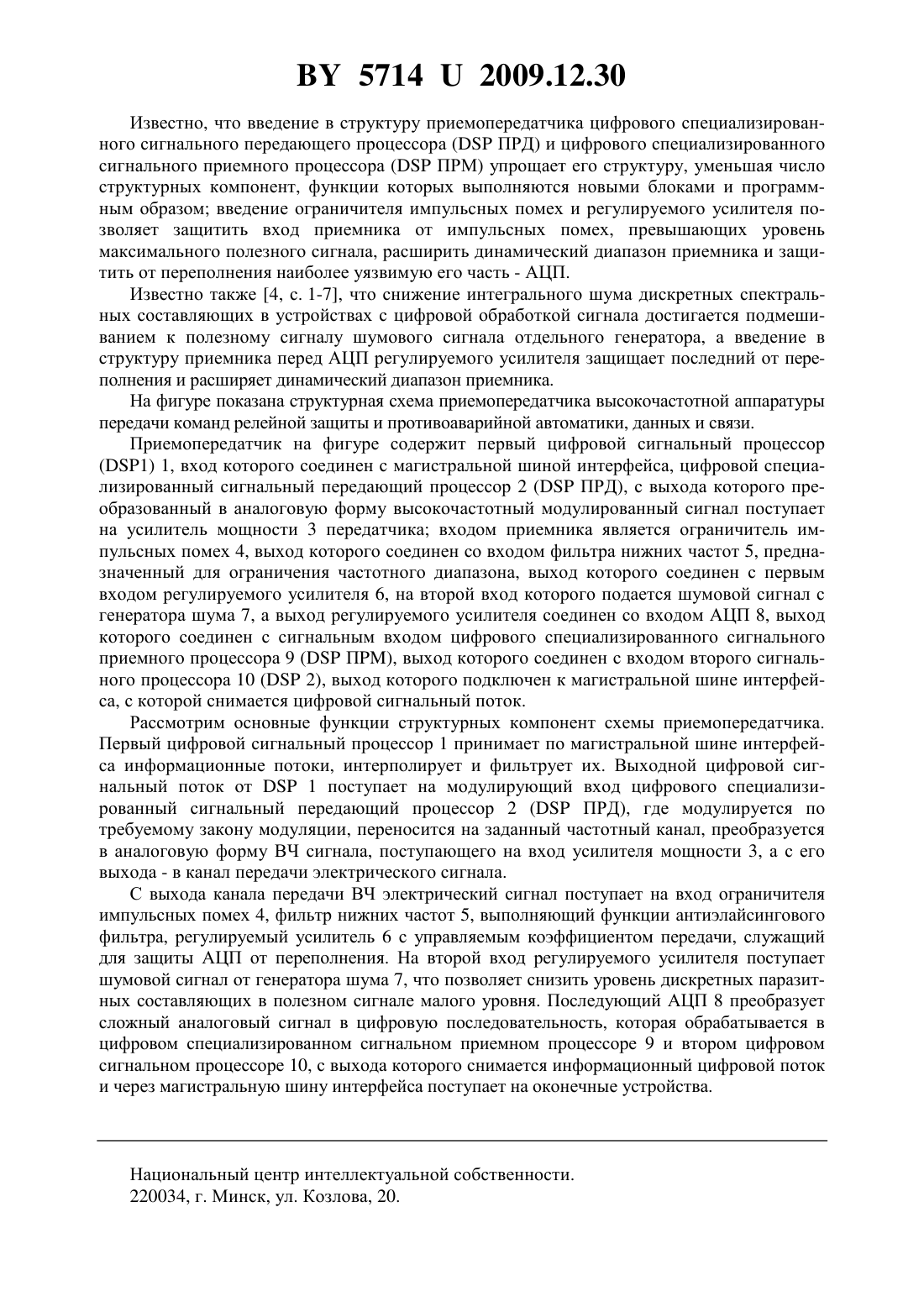 BY 5714 U 2009.12.30

Известно, что введение в структуру приемопередатчика цифрового специализированного сигнального передающего процессора (DSP ПРД) и цифрового специализированного сигнального приемного процессора (DSP ПРМ) упрощает его структуру, уменьшая число структурных компонент, функции которых выполняются новыми блоками и программным образом; введение ограничителя импульсных помех и регулируемого усилителя позволяет защитить вход приемника от импульсных помех, превышающих уровень максимального полезного сигнала, расширить динамический диапазон приемника и защитить от переполнения наиболее уязвимую его часть - АЦП.

Известно также [4, с. 1-7], что снижение интегрального шума дискретных спектральных составляющих в устройствах с цифровой обработкой сигнала достигается подмешиванием к полезному сигналу шумового сигнала отдельного генератора, а введение в структуру приемника перед АЦП регулируемого усилителя защищает последний от переполнения и расширяет динамический диапазон приемника.

На фигуре показана структурная схема приемопередатчика высокочастотной аппаратуры передачи команд релейной защиты и противоаварийной автоматики, данных и связи.

Приемопередатчик на фигуре содержит первый цифровой сигнальный процессор (DSP1) 1, вход которого соединен с магистральной шиной интерфейса, цифровой специализированный сигнальный передающий процессор 2 (DSP ПРД), с выхода которого преобразованный в аналоговую форму высокочастотный модулированный сигнал поступает на усилитель мощности 3 передатчика; входом приемника является ограничитель импульсных помех 4, выход которого соединен со входом фильтра нижних частот 5, предназначенный для ограничения частотного диапазона, выход которого соединен с первым входом регулируемого усилителя 6, на второй вход которого подается шумовой сигнал с генератора шума 7, а выход регулируемого усилителя соединен со входом АЦП 8, выход которого соединен с сигнальным входом цифрового специализированного сигнального приемного процессора 9 (DSP ПРМ), выход которого соединен с входом второго сигнального процессора 10 (DSP 2), выход которого подключен к магистральной шине интерфейса, с которой снимается цифровой сигнальный поток.

Рассмотрим основные функции структурных компонент схемы приемопередатчика. Первый цифровой сигнальный процессор 1 принимает по магистральной шине интерфейса информационные потоки, интерполирует и фильтрует их. Выходной цифровой сигнальный поток от DSP 1 поступает на модулирующий вход цифрового специализированный сигнальный передающий процессор 2 (DSP ПРД), где модулируется по требуемому закону модуляции, переносится на заданный частотный канал, преобразуется в аналоговую форму ВЧ сигнала, поступающего на вход усилителя мощности 3, а с его выхода - в канал передачи электрического сигнала.

С выхода канала передачи ВЧ электрический сигнал поступает на вход ограничителя импульсных помех 4, фильтр нижних частот 5, выполняющий функции антиэлайсингового фильтра, регулируемый усилитель 6 с управляемым коэффициентом передачи, служащий для защиты АЦП от переполнения. На второй вход регулируемого усилителя поступает шумовой сигнал от генератора шума 7, что позволяет снизить уровень дискретных паразитных составляющих в полезном сигнале малого уровня. Последующий АЦП 8 преобразует сложный аналоговый сигнал в цифровую последовательность, которая обрабатывается в цифровом специализированном сигнальном приемном процессоре 9 и втором цифровом сигнальном процессоре 10, с выхода которого снимается информационный цифровой поток и через магистральную шину интерфейса поступает на оконечные устройства.

Национальный центр интеллектуальной собственности.
220034, г. Минск, ул. Козлова, 20.